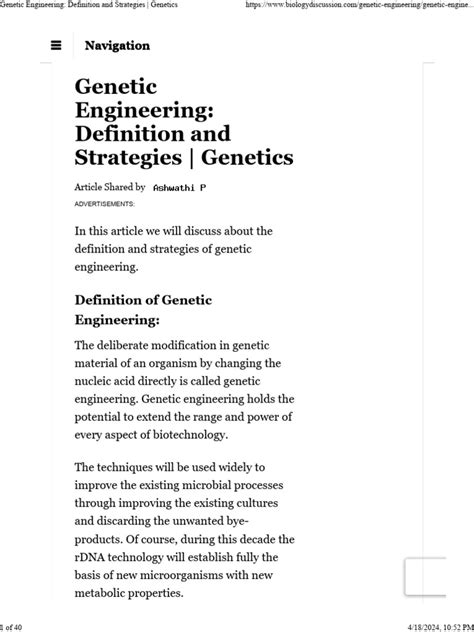 Genetic Engineering: Definition and Strategies | Genetics https://www.biologydiscussion.com/genetic-engineering/genetic-engine...

Navigation

Genetic Engineering: Definition and Strategies | Genetics

Article Shared by Ashwathi P

ADVERTISEMENTS:

In this article we will discuss about the definition and strategies of genetic engineering.

Definition of Genetic Engineering:

The deliberate modification in genetic material of an organism by changing the nucleic acid directly is called genetic engineering. Genetic engineering holds the potential to extend the range and power of every aspect of biotechnology.

The techniques will be used widely to improve the existing microbial processes through improving the existing cultures and discarding the unwanted bye-products. Of course, during this decade the rDNA technology will establish fully the basis of new microorganisms with new metabolic properties.

1 of 40 4/18/2024, 10:52 PM